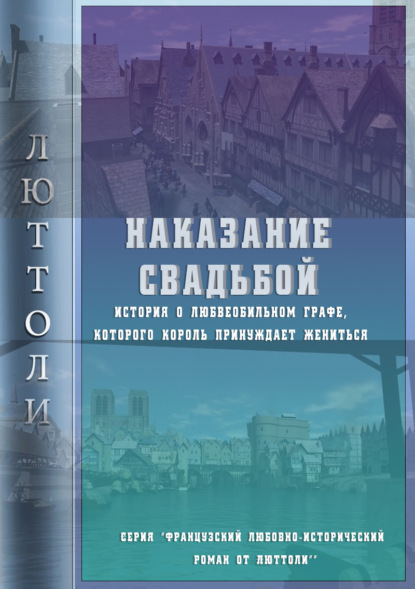 ЛЮТТОЛИ

НАКАЗАНИЕ СВАДЬБОЙ

ИСТОРИЯ О ЛЮБВЕОБИЛЬНОМ ГРАФЕ, КОТОРОГО КОРОЛЬ ПРИНУЖДАЕТ ЖЕНИТЬСЯ

СЕРИЯ "ФРАНЦУЗСКИЙ ЛЮБОВНО-ИСТОРИЧЕСКИЙ РОМАН ОТ ЛЮТТОЛИ"